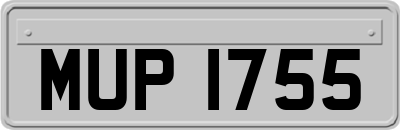 MUP 1755